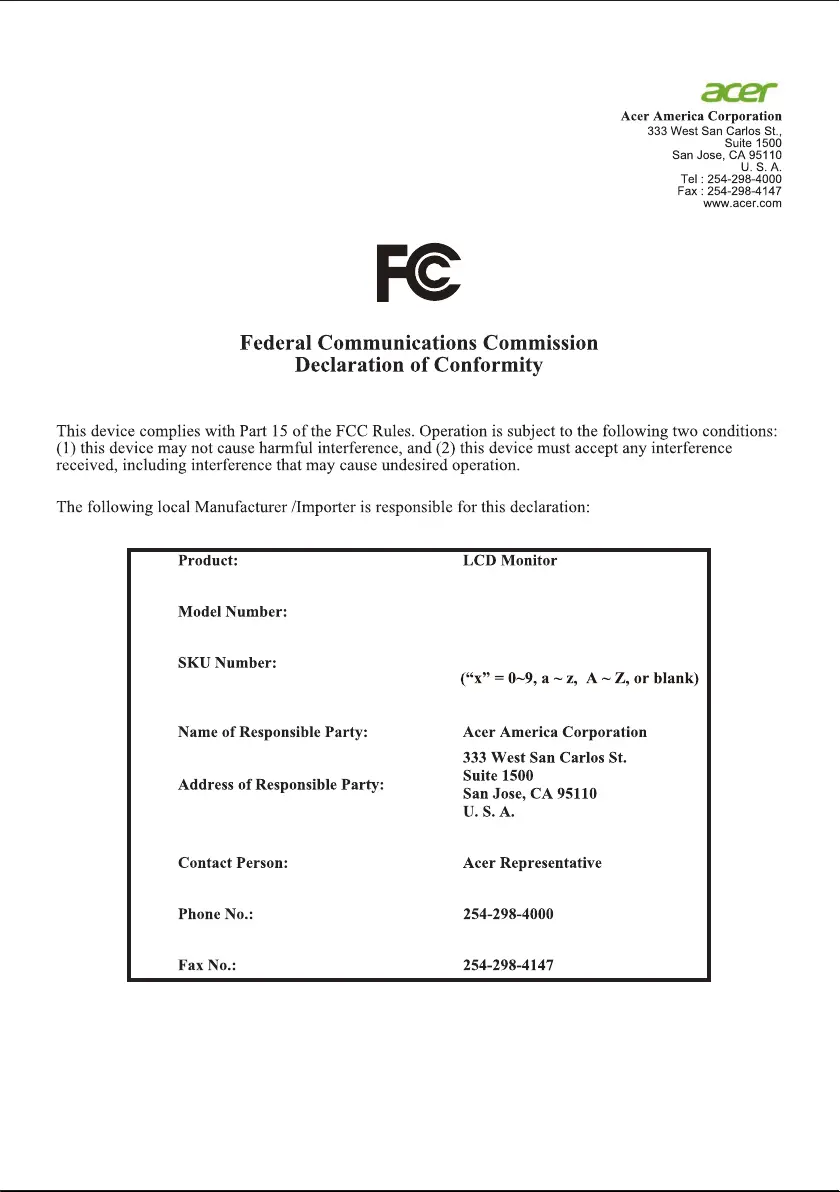 acer

Acer America Corporation
333 West San Carlos St.,
Suite 1500
San Jose, CA 95110
U. S. A.
Tel : 254-298-4000
Fax : 254-298-4147
www.acer.com

FC

Federal Communications Commission
Declaration of Conformity

This device complies with Part 15 of the FCC Rules. Operation is subject to the following two conditions: (1) this device may not cause harmful interference, and (2) this device must accept any interference received, including interference that may cause undesired operation.

The following local Manufacturer /Importer is responsible for this declaration:

| | |
|---|---|
| Product: | LCD Monitor |
| Model Number: | |
| SKU Number: | (“x” = 0~9, a ~ z, A ~ Z, or blank) |
| Name of Responsible Party: | Acer America Corporation |
| Address of Responsible Party: | 333 West San Carlos St. Suite 1500 San Jose, CA 95110 U. S. A. |
| Contact Person: | Acer Representative |
| Phone No.: | 254-298-4000 |
| Fax No.: | 254-298-4147 |